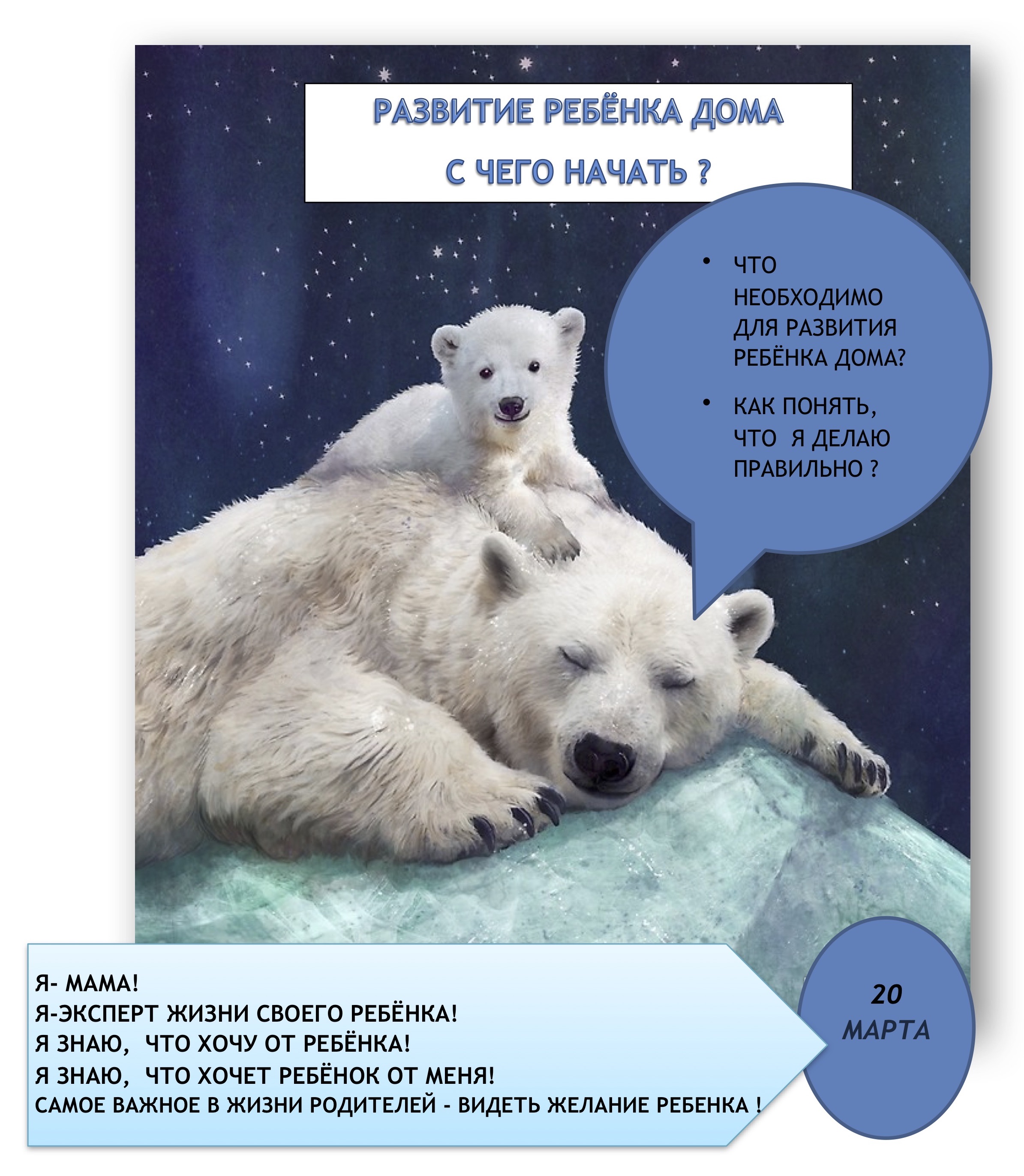 РАЗВИТИЕ РЕБЁНКА ДОМА

С ЧЕГО НАЧАТЬ ?

• ЧТО НЕОБХОДИМО ДЛЯ РАЗВИТИЯ РЕБЁНКА ДОМА?
• КАК ПОНЯТЬ, ЧТО Я ДЕЛАЮ ПРАВИЛЬНО ?

Я- МАМА!
Я-ЭКСПЕРТ ЖИЗНИ СВОЕГО РЕБЁНКА!
Я ЗНАЮ, ЧТО ХОЧУ ОТ РЕБЁНКА!
Я ЗНАЮ, ЧТО ХОЧЕТ РЕБЁНОК ОТ МЕНЯ!
САМОЕ ВАЖНОЕ В ЖИЗНИ РОДИТЕЛЕЙ - ВИДЕТЬ ЖЕЛАНИЕ РЕБЕНКА !

20
МАРТА